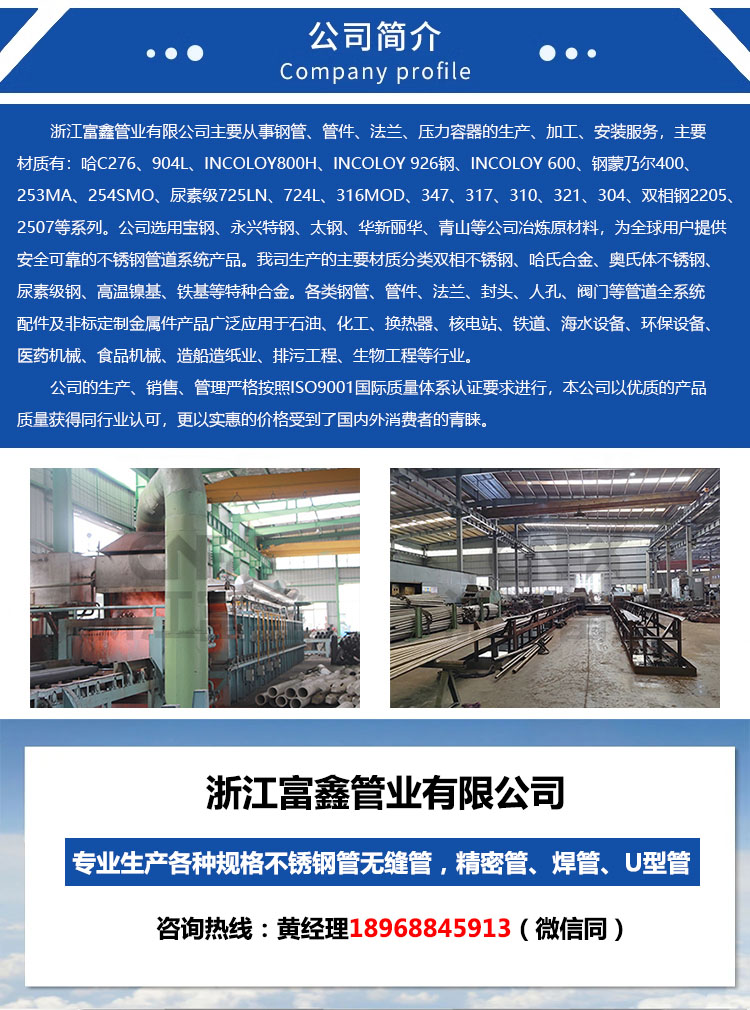 公司简介
Company profile

浙江富鑫管业有限公司主要从事钢管、管件、法兰、压力容器的生产、加工、安装服务，主要材质有：哈C276、904L、INCOLOY800H、INCOLOY 926钢、INCOLOY 600、钢蒙乃尔400、253MA、254SMO、尿素级725LN、724L、316MOD、347、317、310、321、304、双相钢2205、2507等系列。公司选用宝钢、永兴特钢、太钢、华新丽华、青山等公司冶炼原材料，为全球用户提供安全可靠的不锈钢管道系统产品。我司生产的主要材质分类双相不锈钢、哈氏合金、奥氏体不锈钢、尿素级钢、高温镍基、铁基等特种合金。各类钢管、管件、法兰、封头、人孔、阀门等管道全系统配件及非标定制金属件产品广泛应用于石油、化工、换热器、核电站、铁道、海水设备、环保设备、医药机械、食品机械、造船造纸业、排污工程、生物工程等行业。

公司的生产、销售、管理严格按照ISO9001国际质量体系认证要求进行，本公司以优质的产品质量获得同行业认可，更以实惠的价格受到了国内外消费者的青睐。

浙江富鑫管业有限公司

专业生产各种规格不锈钢管无缝管，精密管、焊管、U型管

咨询热线：黄经理18968845913（微信同）